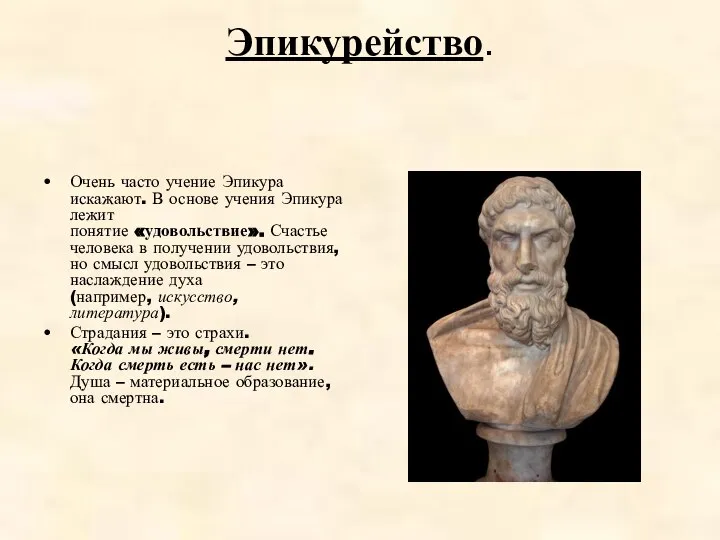 Эпикурейство.

• Очень часто учение Эпикура искажают. В основе учения Эпикура лежит понятие «удовольствие». Счастье человека в получении удовольствия, но смысл удовольствия – это наслаждение духа (например, искусство, литература).

• Страдания – это страхи. «Когда мы живы, смерти нет. Когда смерть есть – нас нет». Душа – материальное образование, она смертна.